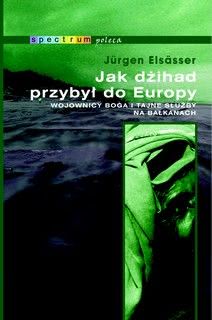 spectrum poleca

Jürgen Elsässer

Jak dżihad przybył do Europy

WOJOWNICY BOGA I TAJNE SŁUŻBY NA BAŁKANACH